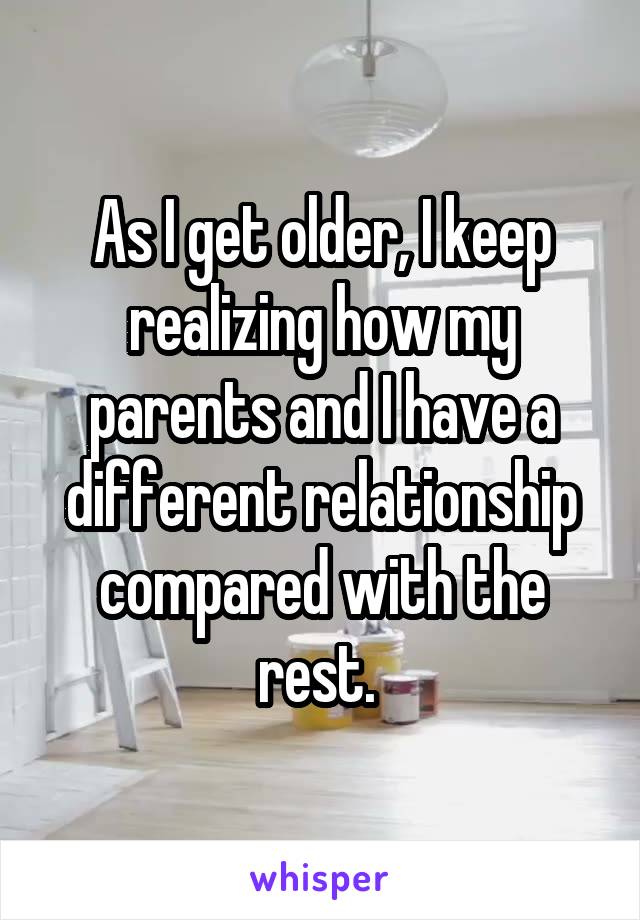 As I get older, I keep realizing how my parents and I have a different relationship compared with the rest.

whisper